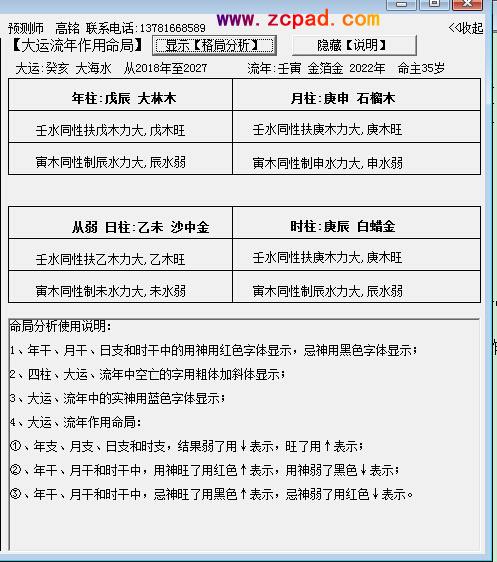 预测师 高铭 联系电话:13781668589 www.zcpad.com <<收起

【大运流年作用命局】 显示【格局分析】 隐藏【说明】

大运:癸亥 大海水 从2018年至2027 流年:壬寅 金箔金 2022年 命主35岁

| 年柱:戊辰 大林木 | 月柱:庚申 石榴木 |
|---|---|
| 壬水同性扶戊木力大,戊木旺 | 壬水同性扶庚木力大,庚木旺 |
| 寅木同性制辰水力大,辰水弱 | 寅木同性制申水力大,申水弱 |

| 从弱 日柱:乙未 沙中金 | 时柱:庚辰 白蜡金 |
|---|---|
| 壬水同性扶乙木力大,乙木旺 | 壬水同性扶庚木力大,庚木旺 |
| 寅木同性制未水力大,未水弱 | 寅木同性制辰水力大,辰水弱 |

命局分析使用说明:
1、年干、月干、日支和时干中的用神用红色字体显示,忌神用黑色字体显示;
2、四柱、大运、流年中空亡的字用粗体加斜体显示;
3、大运、流年中的实神用蓝色字体显示;
4、大运、流年作用命局:
①、年支、月支、日支和时支,结果弱了用↓表示,旺了用↑表示;
②、年干、月干和时干中,用神旺了用红色↑表示,用神弱了黑色↓表示;
③、年干、月干和时干中,忌神旺了用黑色↑表示,忌神弱了用红色↓表示。